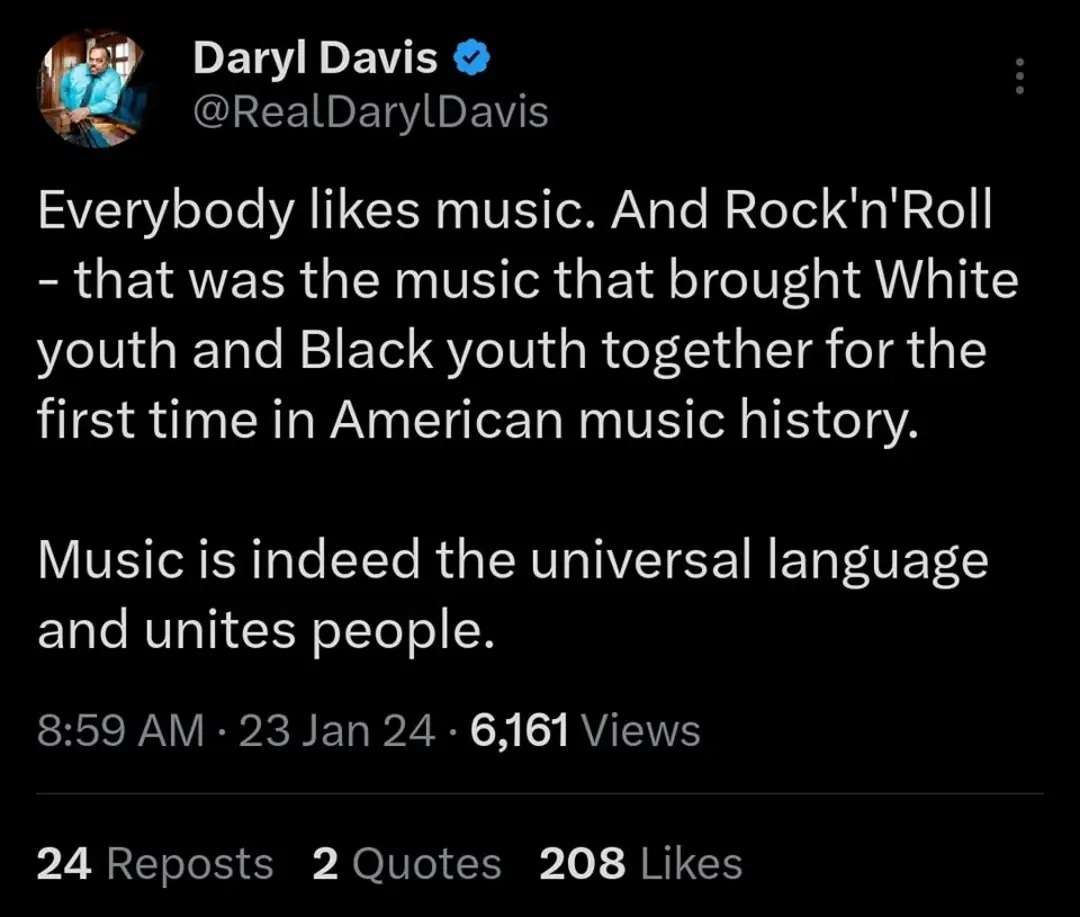 Daryl Davis
@RealDarylDavis

Everybody likes music. And Rock'n'Roll - that was the music that brought White youth and Black youth together for the first time in American music history.

Music is indeed the universal language and unites people.

8:59 AM · 23 Jan 24 · 6,161 Views

24 Reposts 2 Quotes 208 Likes